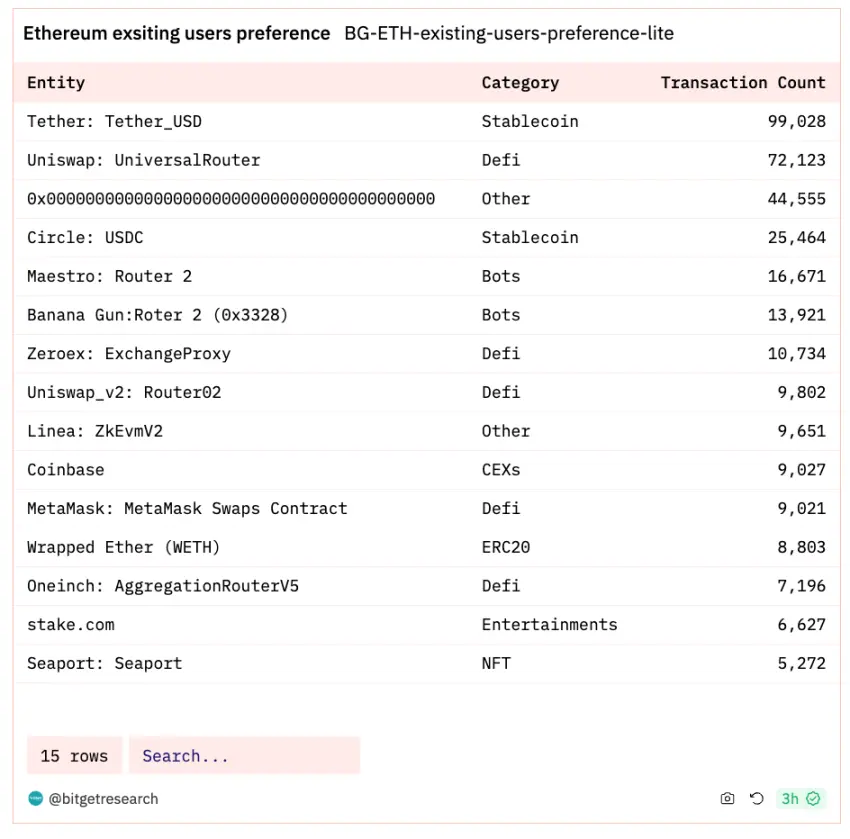 Ethereum exsiting users preference BG-ETH-existing-users-preference-lite

| Entity | Category | Transaction Count |
|---|---|---|
| Tether: Tether_USD | Stablecoin | 99,028 |
| Uniswap: UniversalRouter | Defi | 72,123 |
| 0x0000000000000000000000000000000000000000 | Other | 44,555 |
| Circle: USDC | Stablecoin | 25,464 |
| Maestro: Router 2 | Bots | 16,671 |
| Banana Gun:Roter 2 (0x3328) | Bots | 13,921 |
| Zeroex: ExchangeProxy | Defi | 10,734 |
| Uniswap_v2: Router02 | Defi | 9,802 |
| Linea: ZkEvmV2 | Other | 9,651 |
| Coinbase | CEXs | 9,027 |
| MetaMask: MetaMask Swaps Contract | Defi | 9,021 |
| Wrapped Ether (WETH) | ERC20 | 8,803 |
| Oneinch: AggregationRouterV5 | Defi | 7,196 |
| stake.com | Entertainments | 6,627 |
| Seaport: Seaport | NFT | 5,272 |

15 rows Search...

@bitgetresearch 3h